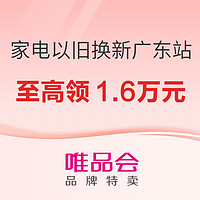 家电以旧换新广东站

至高领 1.6万元

唯品会
品牌特卖